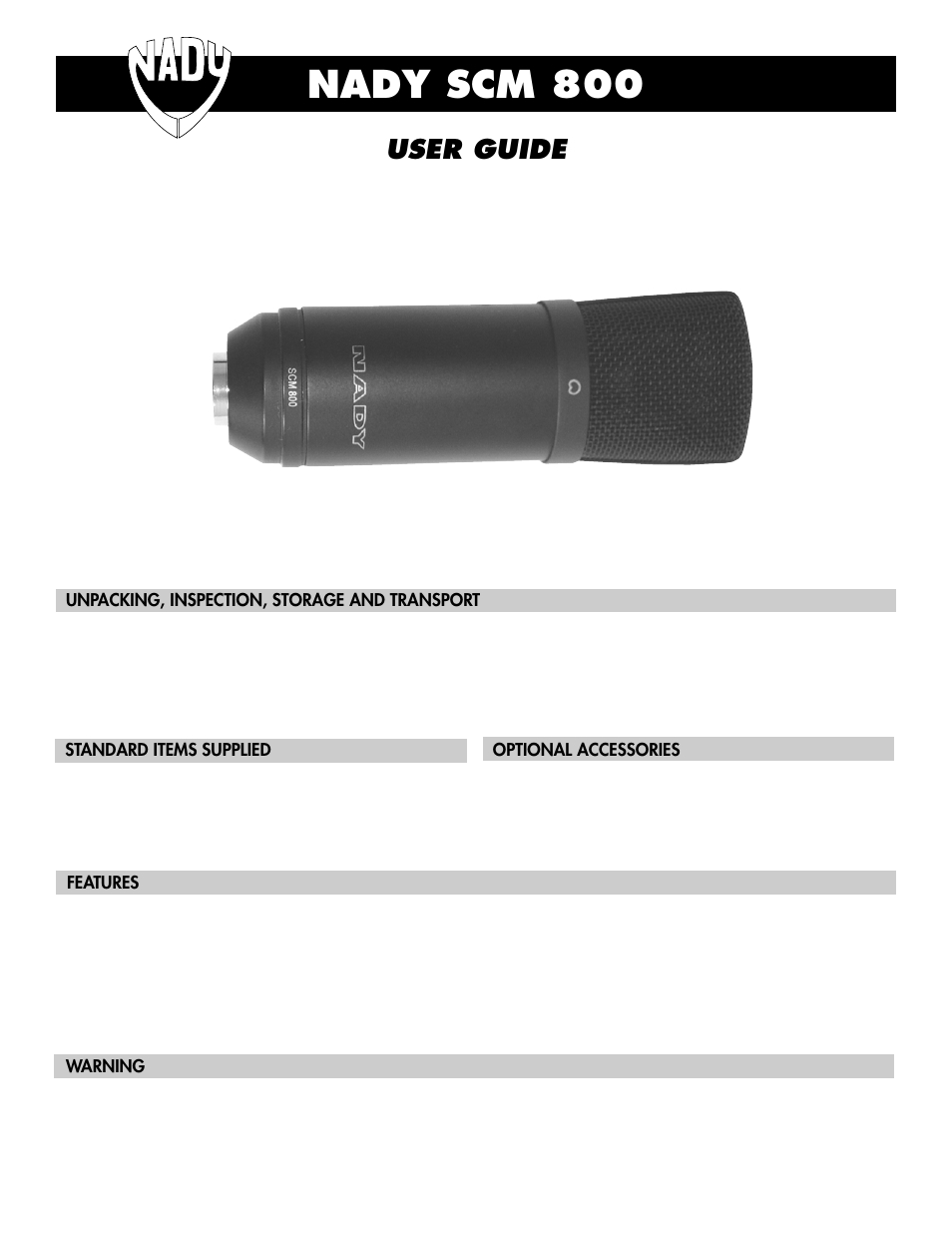 NADY

NADY SCM 800

USER GUIDE

SCM 800

NADY

UNPACKING, INSPECTION, STORAGE AND TRANSPORT

STANDARD ITEMS SUPPLIED

OPTIONAL ACCESSORIES

FEATURES

WARNING